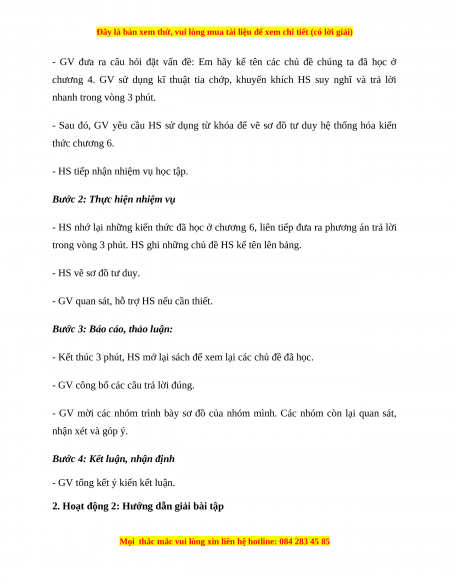 Đây là bản xem thử, vui lòng mua tài liệu để xem chi tiết (có lời giải)

- GV đưa ra câu hỏi đặt vấn đề: Em hãy kể tên các chủ đề chúng ta đã học ở chương 4. GV sử dụng kĩ thuật tia chớp, khuyến khích HS suy nghĩ và trả lời nhanh trong vòng 3 phút.

- Sau đó, GV yêu cầu HS sử dụng từ khóa để vẽ sơ đồ tư duy hệ thống hóa kiến thức chương 6.

- HS tiếp nhận nhiệm vụ học tập.

Bước 2: Thực hiện nhiệm vụ

- HS nhớ lại những kiến thức đã học ở chương 6, liên tiếp đưa ra phương án trả lời trong vòng 3 phút. HS ghi những chủ đề HS kể tên lên bảng.

- HS vẽ sơ đồ tư duy.

- GV quan sát, hỗ trợ HS nếu cần thiết.

Bước 3: Báo cáo, thảo luận:

- Kết thúc 3 phút, HS mở lại sách để xem lại các chủ đề đã học.

- GV công bố các câu trả lời đúng.

- GV mời các nhóm trình bày sơ đồ của nhóm mình. Các nhóm còn lại quan sát, nhận xét và góp ý.

Bước 4: Kết luận, nhận định

- GV tổng kết ý kiến kết luận.

2. Hoạt động 2: Hướng dẫn giải bài tập

Mọi thắc mắc vui lòng xin liên hệ hotline: 084 283 45 85